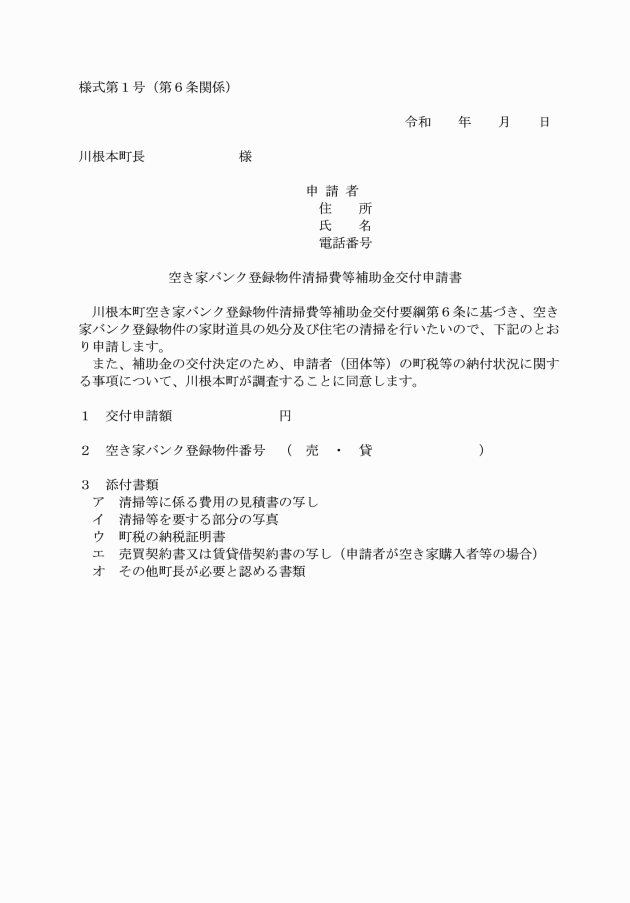 様式第１号（第６条関係）

令和　　年　　月　　日

川根本町長　　　　　　様

申 請 者
住　　所
氏　　名
電話番号

空き家バンク登録物件清掃費等補助金交付申請書

川根本町空き家バンク登録物件清掃費等補助金交付要綱第６条に基づき、空き家バンク登録物件の家財道具の処分及び住宅の清掃を行いたいので、下記のとおり申請します。
また、補助金の交付決定のため、申請者（団体等）の町税等の納付状況に関する事項について、川根本町が調査することに同意します。

１　交付申請額　　　　　　　円

２　空き家バンク登録物件番号　（　売　・　貸　　　　　　　）

３　添付書類
ア　清掃等に係る費用の見積書の写し
イ　清掃等を要する部分の写真
ウ　町税の納税証明書
エ　売買契約書又は賃貸借契約書の写し（申請者が空き家購入者等の場合）
オ　その他町長が必要と認める書類